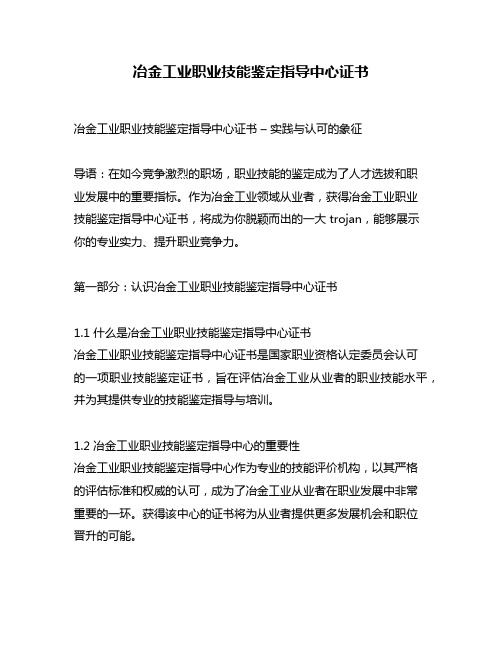 冶金工业职业技能鉴定指导中心证书

冶金工业职业技能鉴定指导中心证书 – 实践与认可的象征

导语：在如今竞争激烈的职场，职业技能的鉴定成为了人才选拔和职业发展中的重要指标。作为冶金工业领域从业者，获得冶金工业职业技能鉴定指导中心证书，将成为你脱颖而出的一大 trojan，能够展示你的专业实力、提升职业竞争力。

第一部分：认识冶金工业职业技能鉴定指导中心证书

1.1 什么是冶金工业职业技能鉴定指导中心证书
冶金工业职业技能鉴定指导中心证书是国家职业资格认定委员会认可的一项职业技能鉴定证书，旨在评估冶金工业从业者的职业技能水平，并为其提供专业的技能鉴定指导与培训。

1.2 冶金工业职业技能鉴定指导中心的重要性
冶金工业职业技能鉴定指导中心作为专业的技能评价机构，以其严格的评估标准和权威的认可，成为了冶金工业从业者在职业发展中非常重要的一环。获得该中心的证书将为从业者提供更多发展机会和职位晋升的可能。